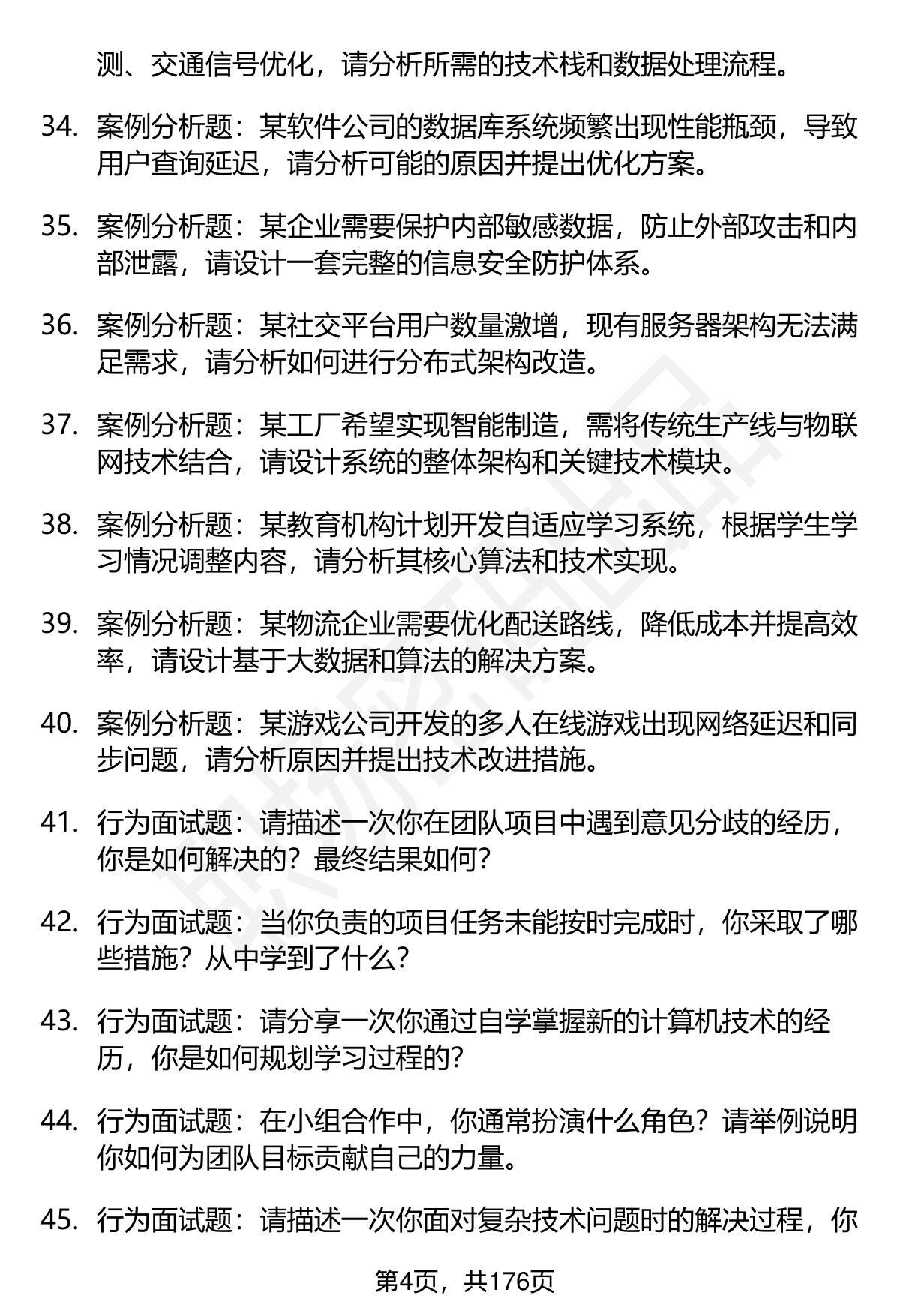 测、交通信号优化，请分析所需的技术栈和数据处理流程。

34. 案例分析题：某软件公司的数据库系统频繁出现性能瓶颈，导致用户查询延迟，请分析可能的原因并提出优化方案。

35. 案例分析题：某企业需要保护内部敏感数据，防止外部攻击和内部泄露，请设计一套完整的信息安全防护体系。

36. 案例分析题：某社交平台用户数量激增，现有服务器架构无法满足需求，请分析如何进行分布式架构改造。

37. 案例分析题：某工厂希望实现智能制造，需将传统生产线与物联网技术结合，请设计系统的整体架构和关键技术模块。

38. 案例分析题：某教育机构计划开发自适应学习系统，根据学生学习情况调整内容，请分析其核心算法和技术实现。

39. 案例分析题：某物流企业需要优化配送路线，降低成本并提高效率，请设计基于大数据和算法的解决方案。

40. 案例分析题：某游戏公司开发的多人在线游戏出现网络延迟和同步问题，请分析原因并提出技术改进措施。

41. 行为面试题：请描述一次你在团队项目中遇到意见分歧的经历，你是如何解决的？最终结果如何？

42. 行为面试题：当你负责的项目任务未能按时完成时，你采取了哪些措施？从中学到了什么？

43. 行为面试题：请分享一次你通过自学掌握新的计算机技术的经历，你是如何规划学习过程的？

44. 行为面试题：在小组合作中，你通常扮演什么角色？请举例说明你如何为团队目标贡献自己的力量。

45. 行为面试题：请描述一次你面对复杂技术问题时的解决过程，你

第4页，共176页